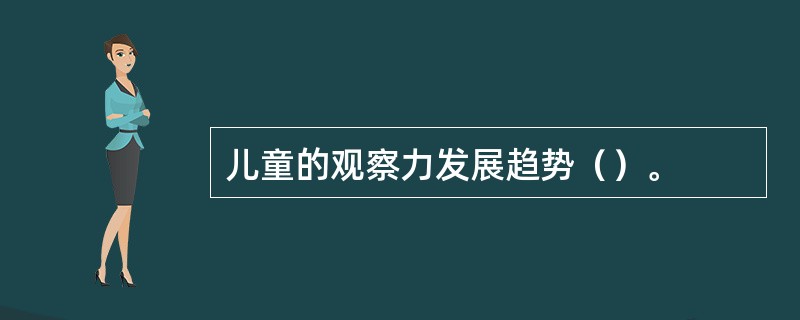 儿童的观察力发展趋势（）。